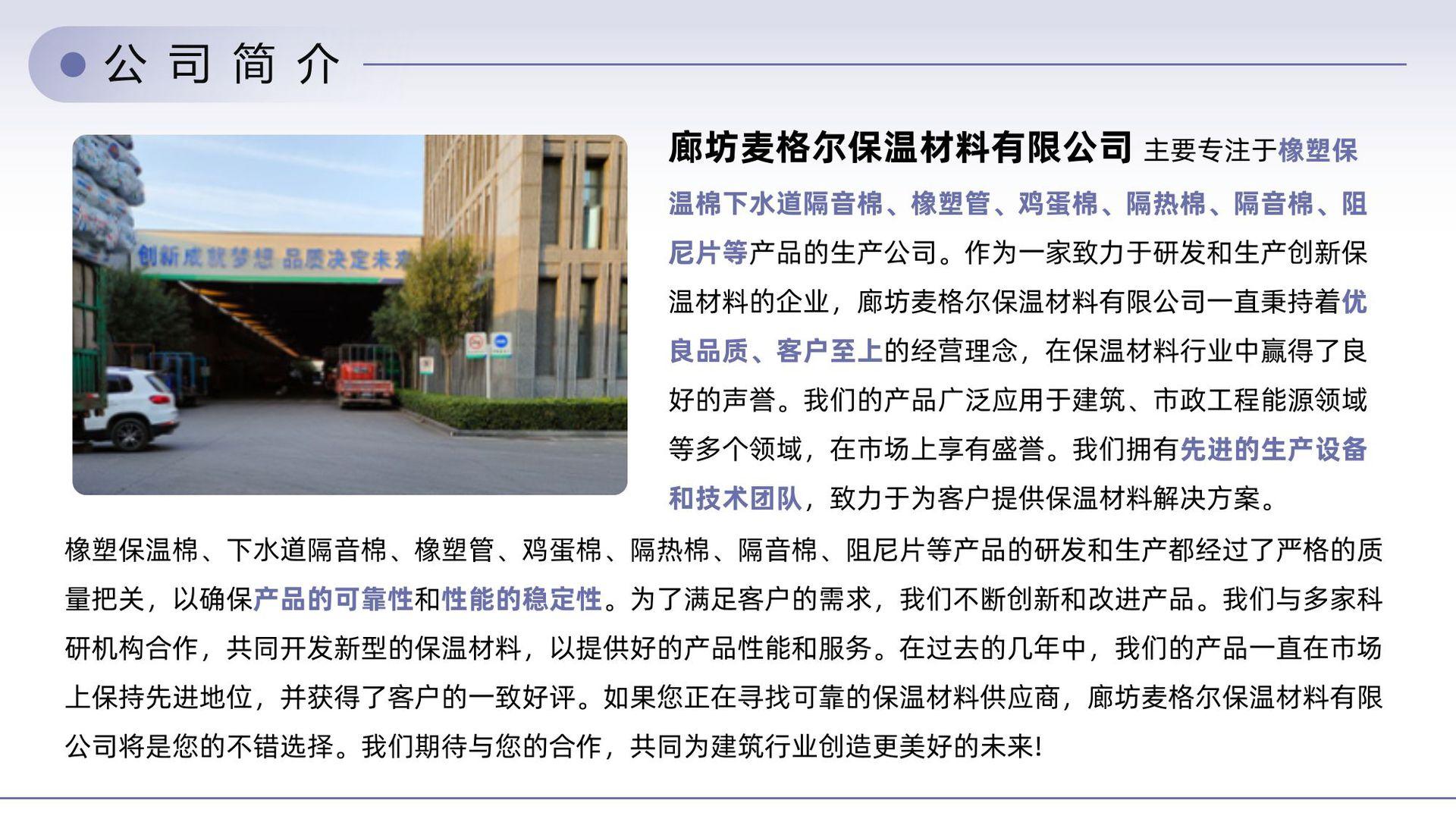 公司简介

创新成就梦想 品质决定未来

廊坊麦格尔保温材料有限公司 主要专注于橡塑保温棉下水道隔音棉、橡塑管、鸡蛋棉、隔热棉、隔音棉、阻尼片等产品的生产公司。作为一家致力于研发和生产创新保温材料的企业，廊坊麦格尔保温材料有限公司一直秉持着优良品质、客户至上的经营理念，在保温材料行业中赢得了良好的声誉。我们的产品广泛应用于建筑、市政工程能源领域等多个领域，在市场上享有盛誉。我们拥有先进的生产设备和技术团队，致力于为客户提供保温材料解决方案。

橡塑保温棉、下水道隔音棉、橡塑管、鸡蛋棉、隔热棉、隔音棉、阻尼片等产品的研发和生产都经过了严格的质量把关，以确保产品的可靠性和性能的稳定性。为了满足客户的需求，我们不断创新和改进产品。我们与多家科研机构合作，共同开发新型的保温材料，以提供好的产品性能和服务。在过去的几年中，我们的产品一直在市场上保持先进地位，并获得了客户的一致好评。如果您正在寻找可靠的保温材料供应商，廊坊麦格尔保温材料有限公司将是您的不错选择。我们期待与您的合作，共同为建筑行业创造更美好的未来!